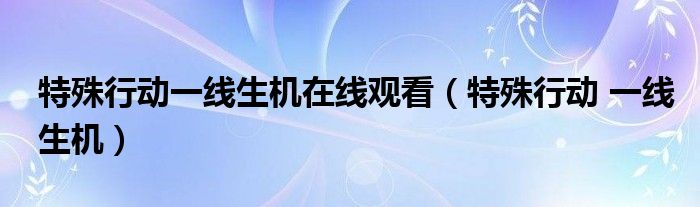 特殊行动一线生机在线观看（特殊行动 一线生机）